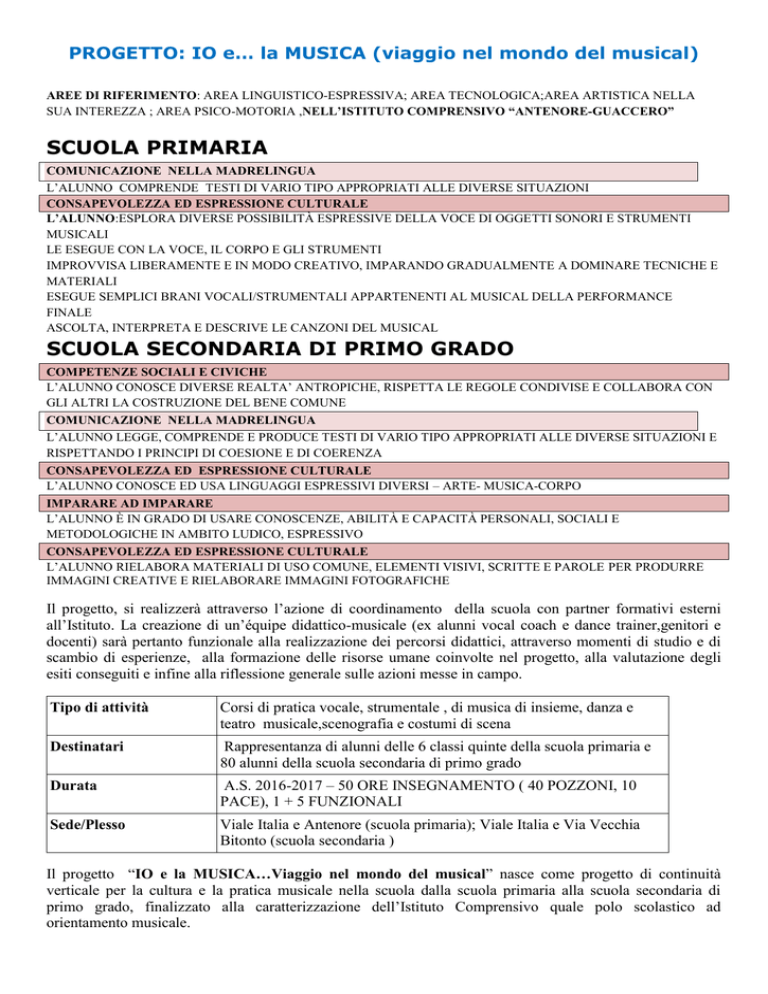 PROGETTO: IO e... la MUSICA (viaggio nel mondo del musical)

AREE DI RIFERIMENTO: AREA LINGUISTICO-ESPRESSIVA; AREA TECNOLOGICA;AREA ARTISTICA NELLA SUA INTEREZZA ; AREA PSICO-MOTORIA ,NELL'ISTITUTO COMPRENSIVO "ANTENORE-GUACCERO"

SCUOLA PRIMARIA

COMUNICAZIONE NELLA MADRELINGUA
L'ALUNNO COMPRENDE TESTI DI VARIO TIPO APPROPRIATI ALLE DIVERSE SITUAZIONI
CONSAPEVOLEZZA ED ESPRESSIONE CULTURALE
L'ALUNNO:ESPLORA DIVERSE POSSIBILITÀ ESPRESSIVE DELLA VOCE DI OGGETTI SONORI E STRUMENTI MUSICALI
LE ESEGUE CON LA VOCE, IL CORPO E GLI STRUMENTI
IMPROVVISA LIBERAMENTE E IN MODO CREATIVO, IMPARANDO GRADUALMENTE A DOMINARE TECNICHE E MATERIALI
ESEGUE SEMPLICI BRANI VOCALI/STRUMENTALI APPARTENENTI AL MUSICAL DELLA PERFORMANCE FINALE
ASCOLTA, INTERPRETA E DESCRIVE LE CANZONI DEL MUSICAL

SCUOLA SECONDARIA DI PRIMO GRADO

COMPETENZE SOCIALI E CIVICHE
L'ALUNNO CONOSCE DIVERSE REALTA' ANTROPICHE, RISPETTA LE REGOLE CONDIVISE E COLLABORA CON GLI ALTRI LA COSTRUZIONE DEL BENE COMUNE
COMUNICAZIONE NELLA MADRELINGUA
L'ALUNNO LEGGE, COMPRENDE E PRODUCE TESTI DI VARIO TIPO APPROPRIATI ALLE DIVERSE SITUAZIONI E RISPETTANDO I PRINCIPI DI COESIONE E DI COERENZA
CONSAPEVOLEZZA ED ESPRESSIONE CULTURALE
L'ALUNNO CONOSCE ED USA LINGUAGGI ESPRESSIVI DIVERSI – ARTE- MUSICA-CORPO
IMPARARE AD IMPARARE
L'ALUNNO È IN GRADO DI USARE CONOSCENZE, ABILITÀ E CAPACITÀ PERSONALI, SOCIALI E METODOLOGICHE IN AMBITO LUDICO, ESPRESSIVO
CONSAPEVOLEZZA ED ESPRESSIONE CULTURALE
L'ALUNNO RIELABORA MATERIALI DI USO COMUNE, ELEMENTI VISIVI, SCRITTE E PAROLE PER PRODURRE IMMAGINI CREATIVE E RIELABORARE IMMAGINI FOTOGRAFICHE

Il progetto, si realizzerà attraverso l'azione di coordinamento della scuola con partner formativi esterni all'Istituto. La creazione di un'équipe didattico-musicale (ex alunni vocal coach e dance trainer,genitori e docenti) sarà pertanto funzionale alla realizzazione dei percorsi didattici, attraverso momenti di studio e di scambio di esperienze, alla formazione delle risorse umane coinvolte nel progetto, alla valutazione degli esiti conseguiti e infine alla riflessione generale sulle azioni messe in campo.

| Tipo di attività | Corsi di pratica vocale, strumentale , di musica di insieme, danza e teatro musicale,scenografia e costumi di scena |
|---|---|
| Destinatari | Rappresentanza di alunni delle 6 classi quinte della scuola primaria e 80 alunni della scuola secondaria di primo grado |
| Durata | A.S. 2016-2017 – 50 ORE INSEGNAMENTO ( 40 POZZONI, 10 PACE), 1 + 5 FUNZIONALI |
| Sede/Plesso | Viale Italia e Antenore (scuola primaria); Viale Italia e Via Vecchia Bitonto (scuola secondaria ) |

Il progetto "IO e la MUSICA…Viaggio nel mondo del musical" nasce come progetto di continuità verticale per la cultura e la pratica musicale nella scuola dalla scuola primaria alla scuola secondaria di primo grado, finalizzato alla caratterizzazione dell'Istituto Comprensivo quale polo scolastico ad orientamento musicale.